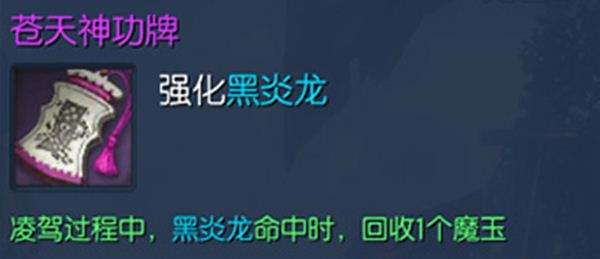 苍天神功牌

强化黑炎龙

凌驾过程中，黑炎龙命中时，回收1个魔玉